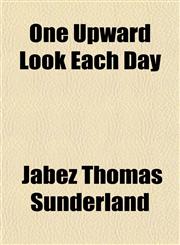 One Upward Look Each Day

Jabez Thomas Sunderland